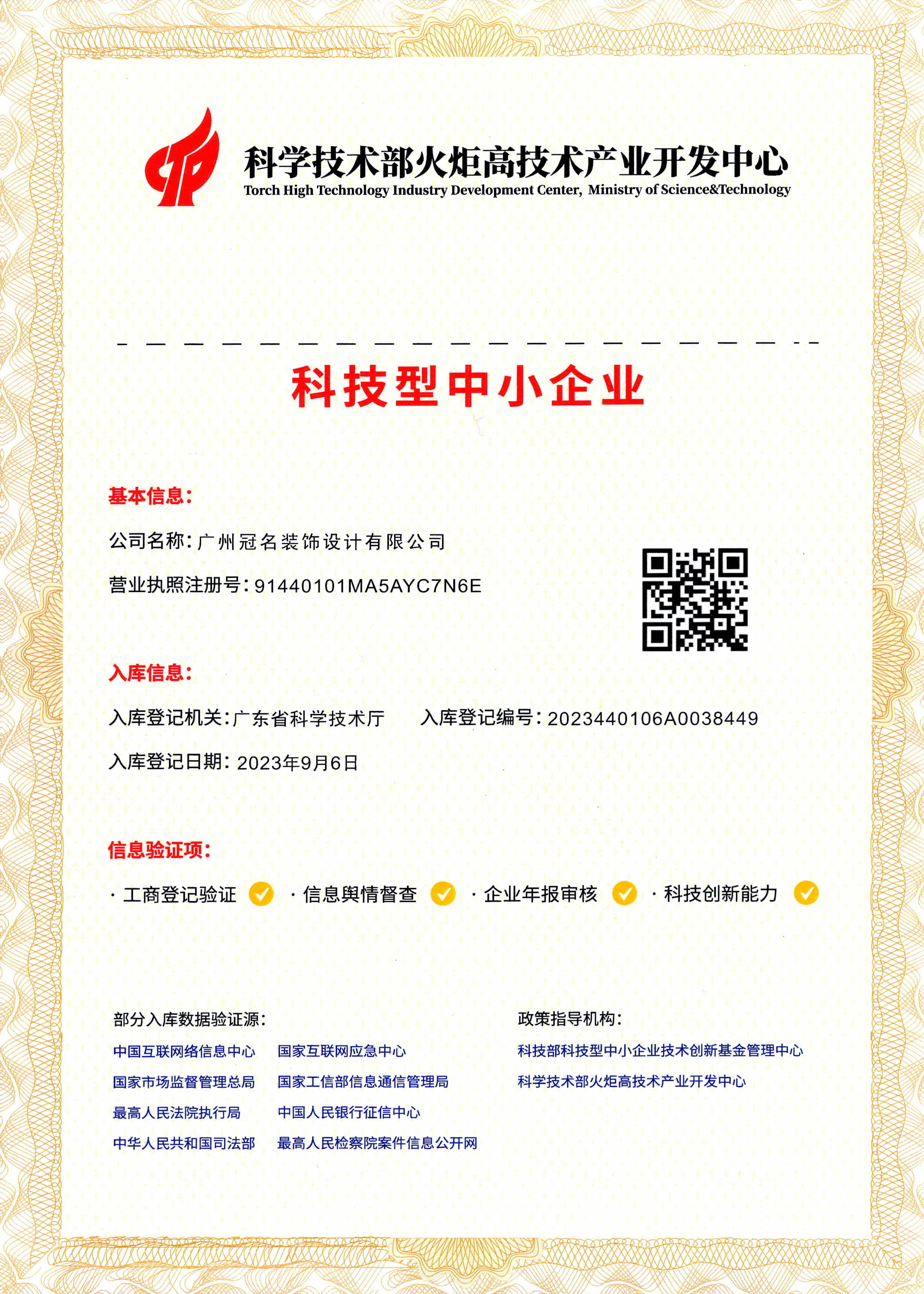 科学技术部火炬高技术产业开发中心
Torch High Technology Industry Development Center, Ministry of Science&Technology

科技型中小企业

基本信息:

公司名称: 广州冠名装饰设计有限公司

营业执照注册号: 91440101MA5AYC7N6E

入库信息:

入库登记机关: 广东省科学技术厅　　入库登记编号: 2023440106A0038449

入库登记日期: 2023年9月6日

信息验证项:

· 工商登记验证　· 信息舆情督查　· 企业年报审核　· 科技创新能力

部分入库数据验证源:

中国互联网络信息中心　国家互联网应急中心
国家市场监督管理总局　国家工信部信息通信管理局
最高人民法院执行局　中国人民银行征信中心
中华人民共和国司法部　最高人民检察院案件信息公开网

政策指导机构:

科技部科技型中小企业技术创新基金管理中心
科学技术部火炬高技术产业开发中心